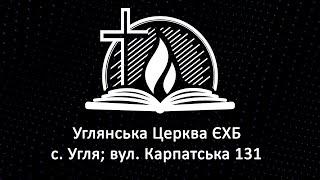 Углянська Церква ЄХБ
с. Угля; вул. Карпатська 131